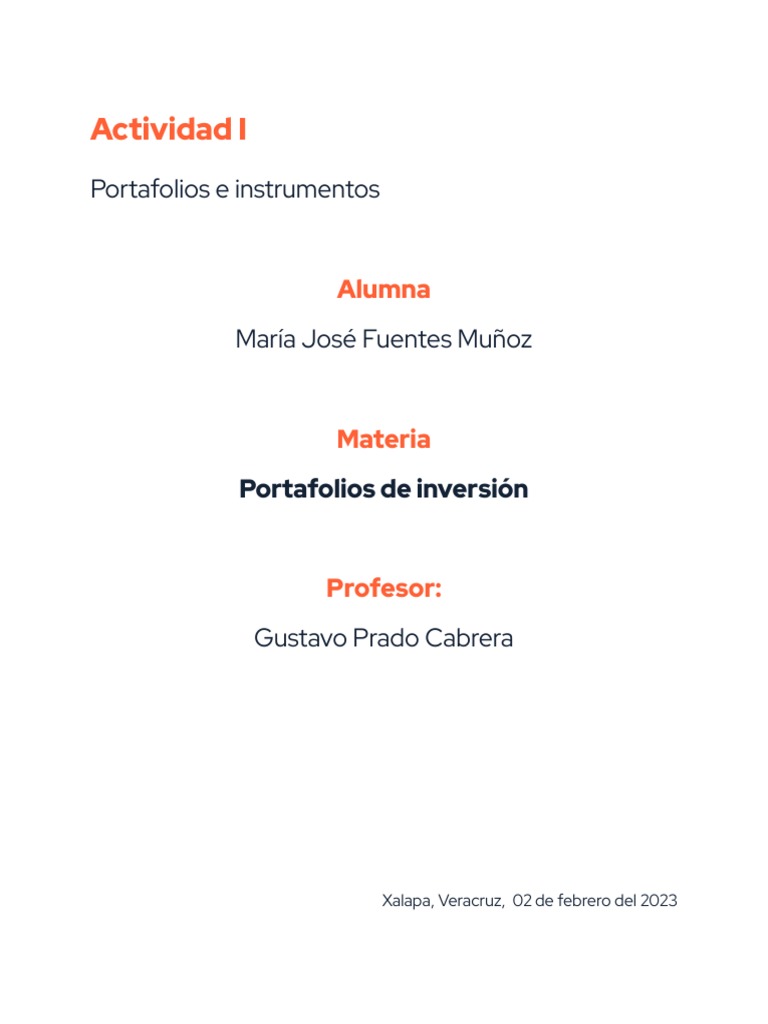 Actividad I

Portafolios e instrumentos

Alumna

María José Fuentes Muñoz

Materia

Portafolios de inversión

Profesor:

Gustavo Prado Cabrera

Xalapa, Veracruz, 02 de febrero del 2023